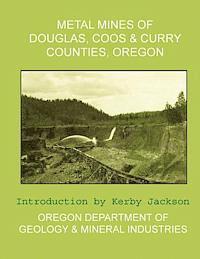 METAL MINES OF DOUGLAS, COOS & CURRY COUNTIES, OREGON

Introduction by Kerby Jackson

OREGON DEPARTMENT OF GEOLOGY & MINERAL INDUSTRIES